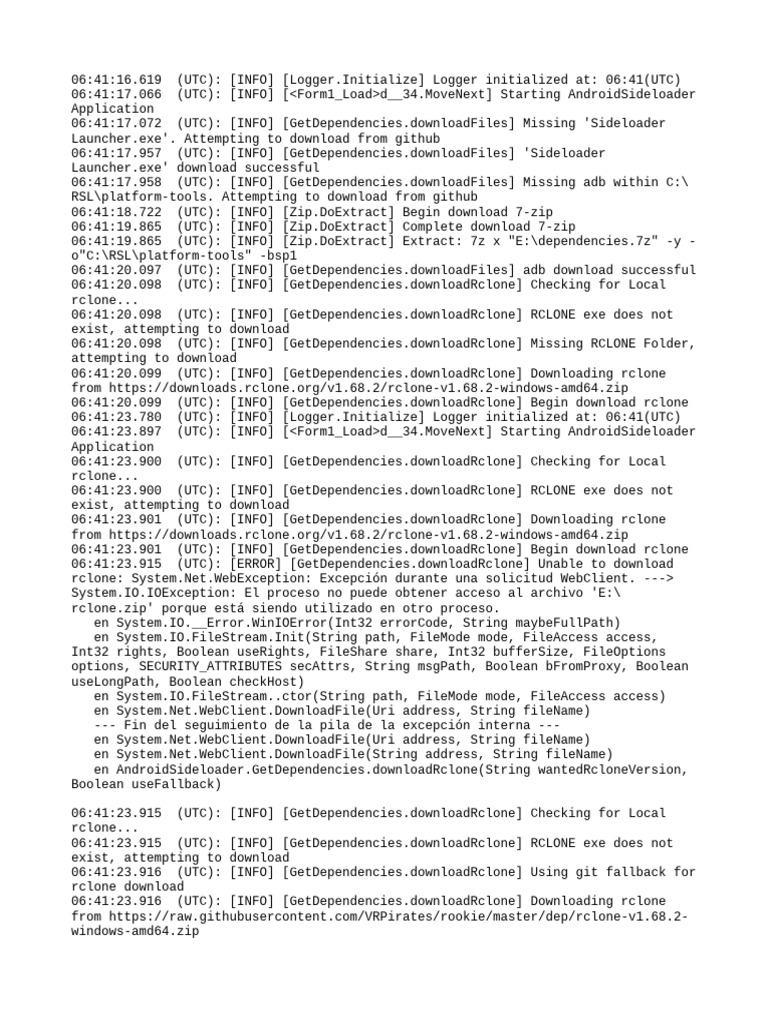 06:41:16.619 (UTC): [INFO] [Logger.Initialize] Logger initialized at: 06:41(UTC)
06:41:17.066 (UTC): [INFO] [<Form1_Load>d__34.MoveNext] Starting AndroidSideloader Application
06:41:17.072 (UTC): [INFO] [GetDependencies.downloadFiles] Missing 'Sideloader Launcher.exe'. Attempting to download from github
06:41:17.957 (UTC): [INFO] [GetDependencies.downloadFiles] 'Sideloader Launcher.exe' download successful
06:41:17.958 (UTC): [INFO] [GetDependencies.downloadFiles] Missing adb within C:\RSL\platform-tools. Attempting to download from github
06:41:18.722 (UTC): [INFO] [Zip.DoExtract] Begin download 7-zip
06:41:19.865 (UTC): [INFO] [Zip.DoExtract] Complete download 7-zip
06:41:19.865 (UTC): [INFO] [Zip.DoExtract] Extract: 7z x "E:\dependencies.7z" -y -o"C:\RSL\platform-tools" -bsp1
06:41:20.097 (UTC): [INFO] [GetDependencies.downloadFiles] adb download successful
06:41:20.098 (UTC): [INFO] [GetDependencies.downloadRclone] Checking for Local rclone...
06:41:20.098 (UTC): [INFO] [GetDependencies.downloadRclone] RCLONE exe does not exist, attempting to download
06:41:20.098 (UTC): [INFO] [GetDependencies.downloadRclone] Missing RCLONE Folder, attempting to download
06:41:20.099 (UTC): [INFO] [GetDependencies.downloadRclone] Downloading rclone from https://downloads.rclone.org/v1.68.2/rclone-v1.68.2-windows-amd64.zip
06:41:20.099 (UTC): [INFO] [GetDependencies.downloadRclone] Begin download rclone
06:41:23.780 (UTC): [INFO] [Logger.Initialize] Logger initialized at: 06:41(UTC)
06:41:23.897 (UTC): [INFO] [<Form1_Load>d__34.MoveNext] Starting AndroidSideloader Application
06:41:23.900 (UTC): [INFO] [GetDependencies.downloadRclone] Checking for Local rclone...
06:41:23.900 (UTC): [INFO] [GetDependencies.downloadRclone] RCLONE exe does not exist, attempting to download
06:41:23.901 (UTC): [INFO] [GetDependencies.downloadRclone] Downloading rclone from https://downloads.rclone.org/v1.68.2/rclone-v1.68.2-windows-amd64.zip
06:41:23.901 (UTC): [INFO] [GetDependencies.downloadRclone] Begin download rclone
06:41:23.915 (UTC): [ERROR] [GetDependencies.downloadRclone] Unable to download rclone: System.Net.WebException: Excepción durante una solicitud WebClient. ---> System.IO.IOException: El proceso no puede obtener acceso al archivo 'E:\rclone.zip' porque está siendo utilizado en otro proceso.
en System.IO.__Error.WinIOError(Int32 errorCode, String maybeFullPath)
en System.IO.FileStream.Init(String path, FileMode mode, FileAccess access, Int32 rights, Boolean useRights, FileShare share, Int32 bufferSize, FileOptions options, SECURITY_ATTRIBUTES secAttrs, String msgPath, Boolean bFromProxy, Boolean useLongPath, Boolean checkHost)
en System.IO.FileStream..ctor(String path, FileMode mode, FileAccess access)
en System.Net.WebClient.DownloadFile(Uri address, String fileName)
--- Fin del seguimiento de la pila de la excepción interna ---
en System.Net.WebClient.DownloadFile(Uri address, String fileName)
en System.Net.WebClient.DownloadFile(String address, String fileName)
en AndroidSideloader.GetDependencies.downloadRclone(String wantedRcloneVersion, Boolean useFallback)

06:41:23.915 (UTC): [INFO] [GetDependencies.downloadRclone] Checking for Local rclone...
06:41:23.915 (UTC): [INFO] [GetDependencies.downloadRclone] RCLONE exe does not exist, attempting to download
06:41:23.916 (UTC): [INFO] [GetDependencies.downloadRclone] Using git fallback for rclone download
06:41:23.916 (UTC): [INFO] [GetDependencies.downloadRclone] Downloading rclone from https://raw.githubusercontent.com/VRPirates/rookie/master/dep/rclone-v1.68.2-windows-amd64.zip